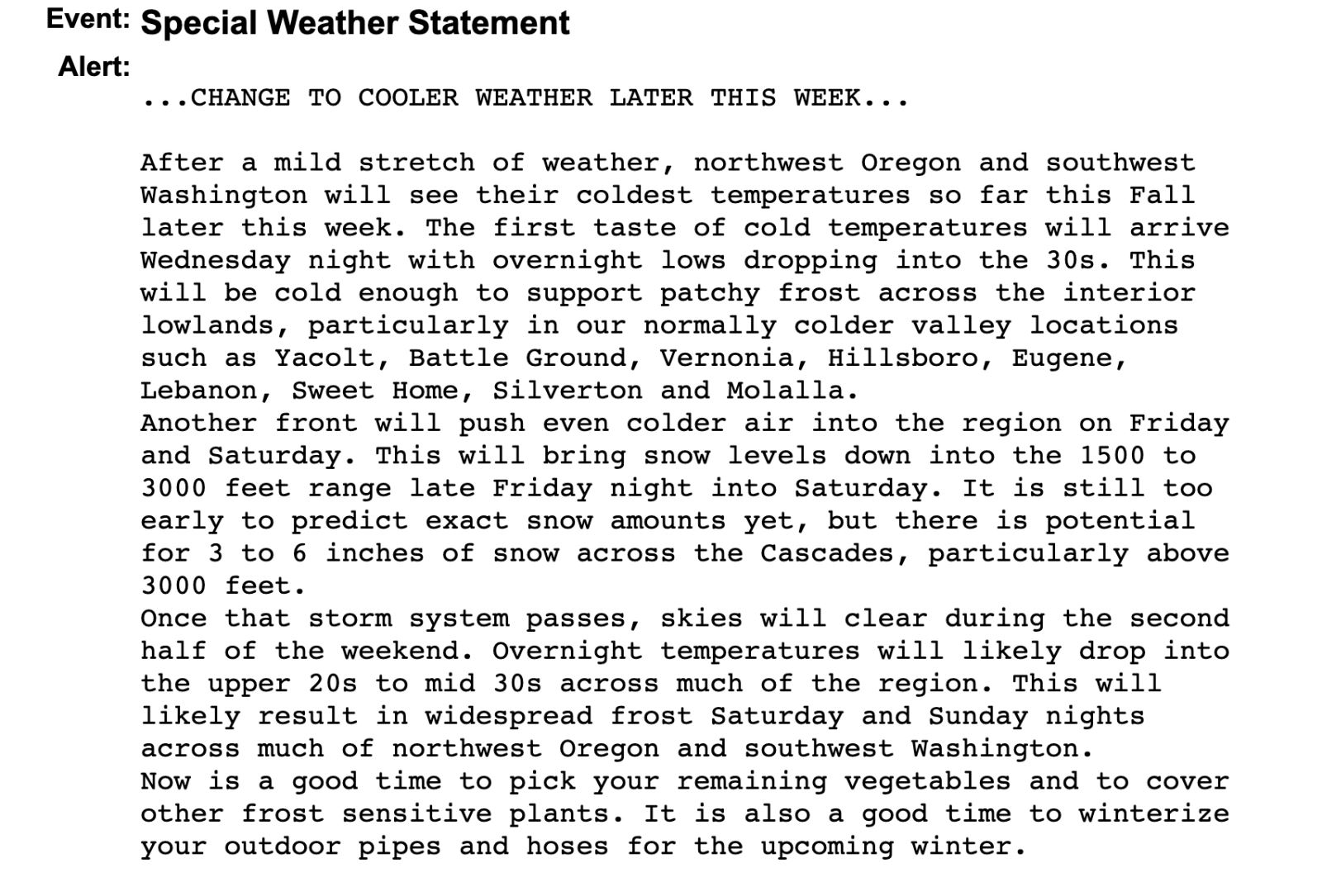 Event: Special Weather Statement

Alert:

...CHANGE TO COOLER WEATHER LATER THIS WEEK...

After a mild stretch of weather, northwest Oregon and southwest Washington will see their coldest temperatures so far this Fall later this week. The first taste of cold temperatures will arrive Wednesday night with overnight lows dropping into the 30s. This will be cold enough to support patchy frost across the interior lowlands, particularly in our normally colder valley locations such as Yacolt, Battle Ground, Vernonia, Hillsboro, Eugene, Lebanon, Sweet Home, Silverton and Molalla.
Another front will push even colder air into the region on Friday and Saturday. This will bring snow levels down into the 1500 to 3000 feet range late Friday night into Saturday. It is still too early to predict exact snow amounts yet, but there is potential for 3 to 6 inches of snow across the Cascades, particularly above 3000 feet.
Once that storm system passes, skies will clear during the second half of the weekend. Overnight temperatures will likely drop into the upper 20s to mid 30s across much of the region. This will likely result in widespread frost Saturday and Sunday nights across much of northwest Oregon and southwest Washington.
Now is a good time to pick your remaining vegetables and to cover other frost sensitive plants. It is also a good time to winterize your outdoor pipes and hoses for the upcoming winter.